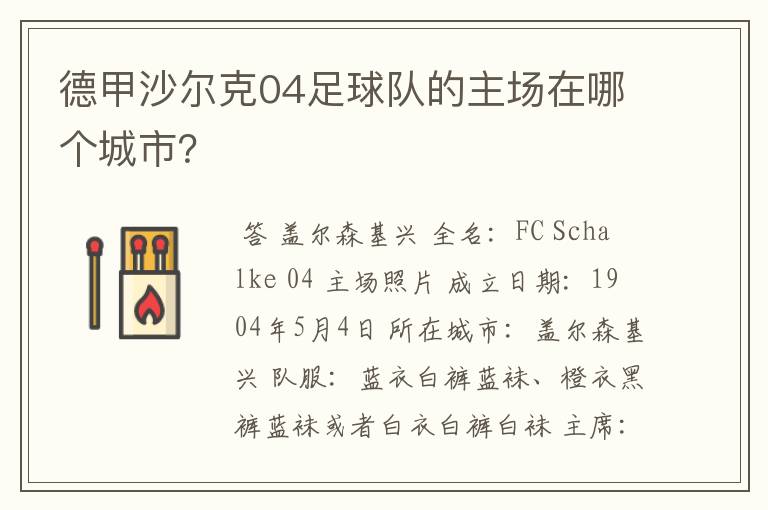 德甲沙尔克04足球队的主场在哪个城市?

答 盖尔森基兴 全名: FC Schalke 04 主场照片 成立日期: 1904年5月4日 所在城市: 盖尔森基兴 队服: 蓝衣白裤蓝袜、橙衣黑裤蓝袜或者白衣白裤白袜 主席: